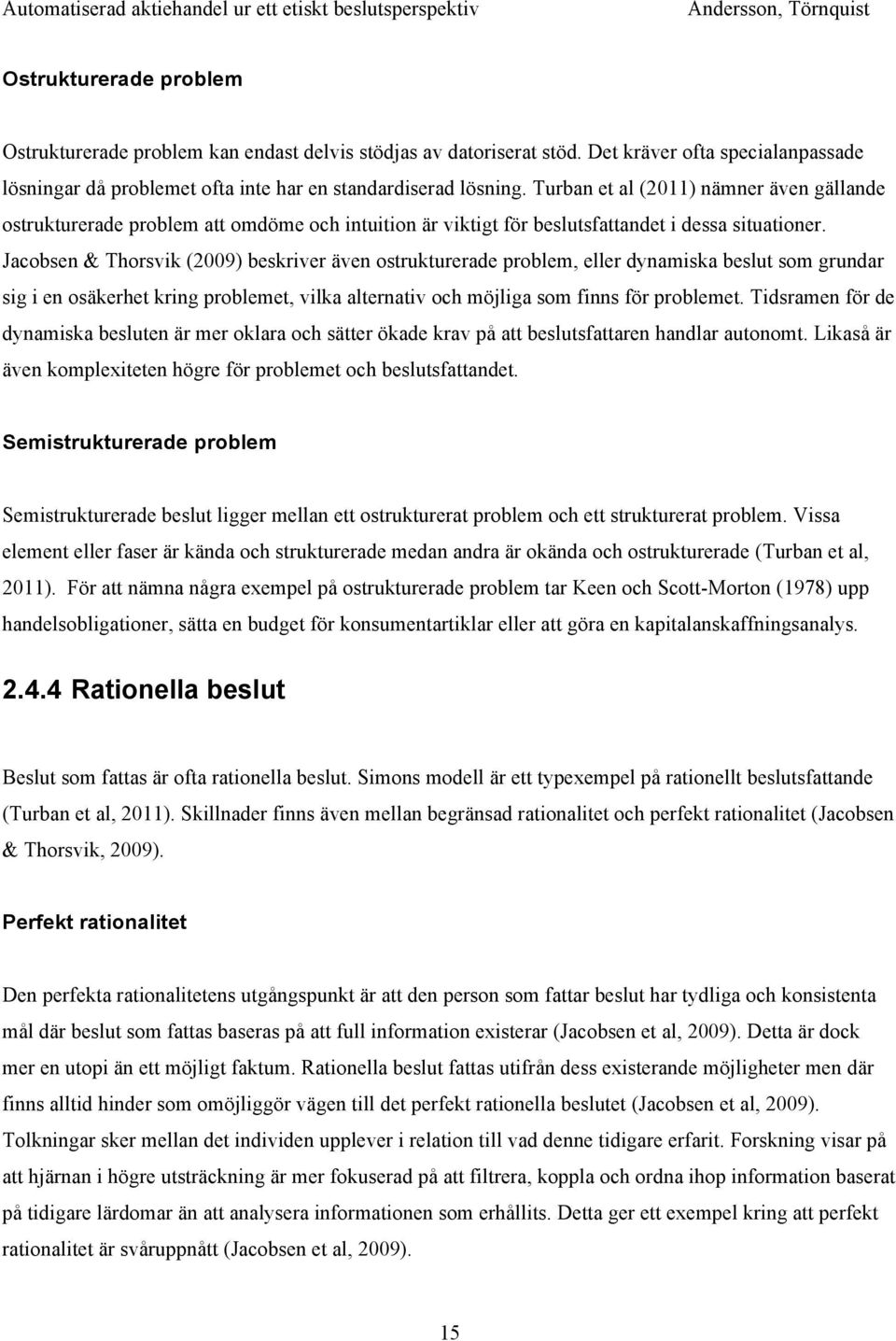 Automatiserad aktiehandel ur ett etiskt beslutsperspektiv Andersson, Törnquist

Ostrukturerade problem

Ostrukturerade problem kan endast delvis stödjas av datoriserat stöd. Det kräver ofta specialanpassade lösningar då problemet ofta inte har en standardiserad lösning. Turban et al (2011) nämner även gällande ostrukturerade problem att omdöme och intuition är viktigt för beslutsfattandet i dessa situationer. Jacobsen & Thorsvik (2009) beskriver även ostrukturerade problem, eller dynamiska beslut som grundar sig i en osäkerhet kring problemet, vilka alternativ och möjliga som finns för problemet. Tidsramen för de dynamiska besluten är mer oklara och sätter ökade krav på att beslutsfattaren handlar autonomt. Likaså är även komplexiteten högre för problemet och beslutsfattandet.

Semistrukturerade problem

Semistrukturerade beslut ligger mellan ett ostrukturerat problem och ett strukturerat problem. Vissa element eller faser är kända och strukturerade medan andra är okända och ostrukturerade (Turban et al, 2011). För att nämna några exempel på ostrukturerade problem tar Keen och Scott-Morton (1978) upp handelsobligationer, sätta en budget för konsumentartiklar eller att göra en kapitalanskaffningsanalys.

2.4.4 Rationella beslut

Beslut som fattas är ofta rationella beslut. Simons modell är ett typexempel på rationellt beslutsfattande (Turban et al, 2011). Skillnader finns även mellan begränsad rationalitet och perfekt rationalitet (Jacobsen & Thorsvik, 2009).

Perfekt rationalitet

Den perfekta rationalitetens utgångspunkt är att den person som fattar beslut har tydliga och konsistenta mål där beslut som fattas baseras på att full information existerar (Jacobsen et al, 2009). Detta är dock mer en utopi än ett möjligt faktum. Rationella beslut fattas utifrån dess existerande möjligheter men där finns alltid hinder som omöjliggör vägen till det perfekt rationella beslutet (Jacobsen et al, 2009). Tolkningar sker mellan det individen upplever i relation till vad denne tidigare erfarit. Forskning visar på att hjärnan i högre utsträckning är mer fokuserad på att filtrera, koppla och ordna ihop information baserat på tidigare lärdomar än att analysera informationen som erhållits. Detta ger ett exempel kring att perfekt rationalitet är svåruppnått (Jacobsen et al, 2009).

15